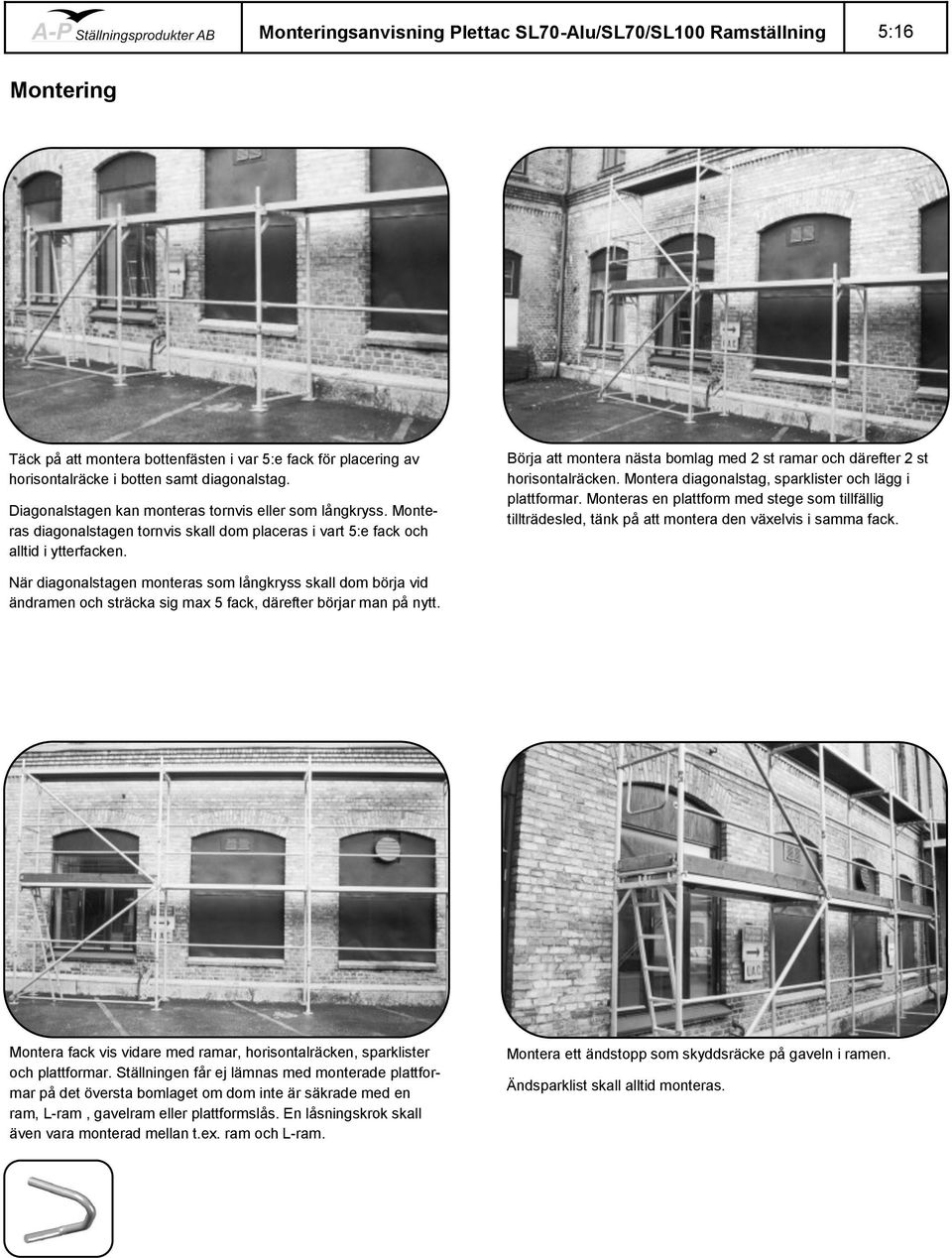 A-P Ställningsprodukter AB

Monteringsanvisning Plettac SL70-Alu/SL70/SL100 Ramställning

5:16

Montering

Täck på att montera bottenfästen i var 5:e fack för placering av horisontalräcke i botten samt diagonalstag.

Diagonalstagen kan monteras tornvis eller som långkryss. Monteras diagonalstagen tornvis skall dom placeras i vart 5:e fack och alltid i ytterfacken.

När diagonalstagen monteras som långkryss skall dom börja vid ändramen och sträcka sig max 5 fack, därefter börjar man på nytt.

Börja att montera nästa bomlag med 2 st ramar och därefter 2 st horisontalräcken. Montera diagonalstag, sparklister och lägg i plattformar. Monteras en plattform med stege som tillfällig tillträdesled, tänk på att montera den växelvis i samma fack.

Montera fack vis vidare med ramar, horisontalräcken, sparklister och plattformar. Ställningen får ej lämnas med monterade plattformar på det översta bomlaget om dom inte är säkrade med en ram, L-ram , gavelram eller plattformslås. En låsningskrok skall även vara monterad mellan t.ex. ram och L-ram.

Montera ett ändstopp som skyddsräcke på gaveln i ramen.

Ändsparklist skall alltid monteras.